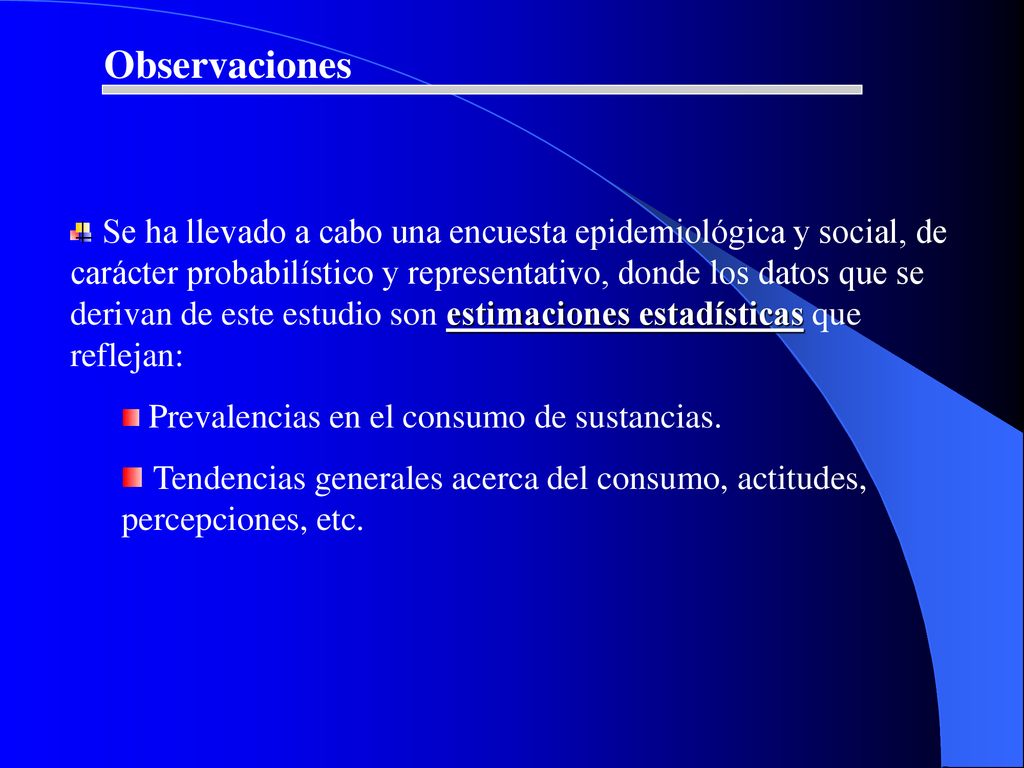 Observaciones

Se ha llevado a cabo una encuesta epidemiológica y social, de carácter probabilístico y representativo, donde los datos que se derivan de este estudio son estimaciones estadísticas que reflejan:

Prevalencias en el consumo de sustancias.

Tendencias generales acerca del consumo, actitudes, percepciones, etc.